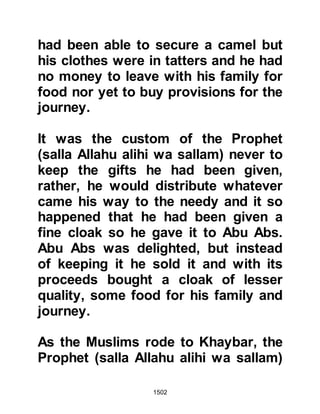 had been able to secure a camel but his clothes were in tatters and he had no money to leave with his family for food nor yet to buy provisions for the journey.

It was the custom of the Prophet (salla Allahu alihi wa sallam) never to keep the gifts he had been given, rather, he would distribute whatever came his way to the needy and it so happened that he had been given a fine cloak so he gave it to Abu Abs. Abu Abs was delighted, but instead of keeping it he sold it and with its proceeds bought a cloak of lesser quality, some food for his family and journey.

As the Muslims rode to Khaybar, the Prophet (salla Allahu alihi wa sallam)

1502